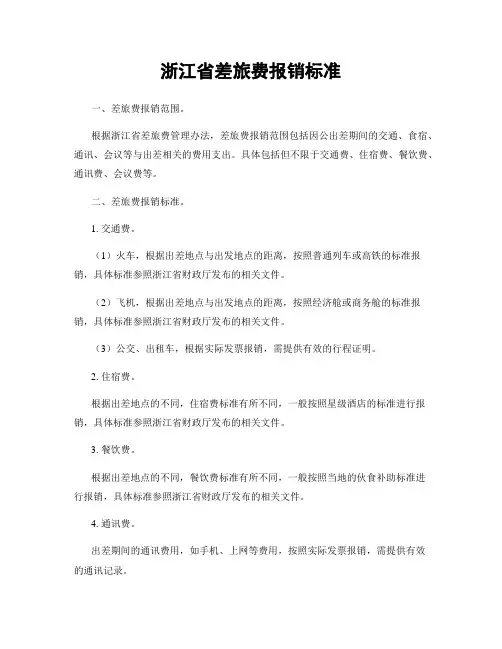 浙江省差旅费报销标准

一、差旅费报销范围。

根据浙江省差旅费管理办法，差旅费报销范围包括因公出差期间的交通、食宿、通讯、会议等与出差相关的费用支出。具体包括但不限于交通费、住宿费、餐饮费、通讯费、会议费等。

二、差旅费报销标准。

1. 交通费。

（1）火车，根据出差地点与出发地点的距离，按照普通列车或高铁的标准报销，具体标准参照浙江省财政厅发布的相关文件。

（2）飞机，根据出差地点与出发地点的距离，按照经济舱或商务舱的标准报销，具体标准参照浙江省财政厅发布的相关文件。

（3）公交、出租车，根据实际发票报销，需提供有效的行程证明。

2. 住宿费。

根据出差地点的不同，住宿费标准有所不同，一般按照星级酒店的标准进行报销，具体标准参照浙江省财政厅发布的相关文件。

3. 餐饮费。

根据出差地点的不同，餐饮费标准有所不同，一般按照当地的伙食补助标准进行报销，具体标准参照浙江省财政厅发布的相关文件。

4. 通讯费。

出差期间的通讯费用，如手机、上网等费用，按照实际发票报销，需提供有效的通讯记录。